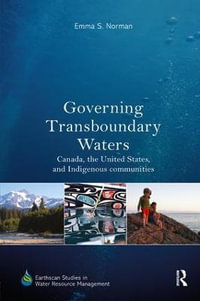 Emma S. Norman

Governing Transboundary Waters

Canada, the United States, and Indigenous communities

Earthscan Studies in Water Resource Management

R